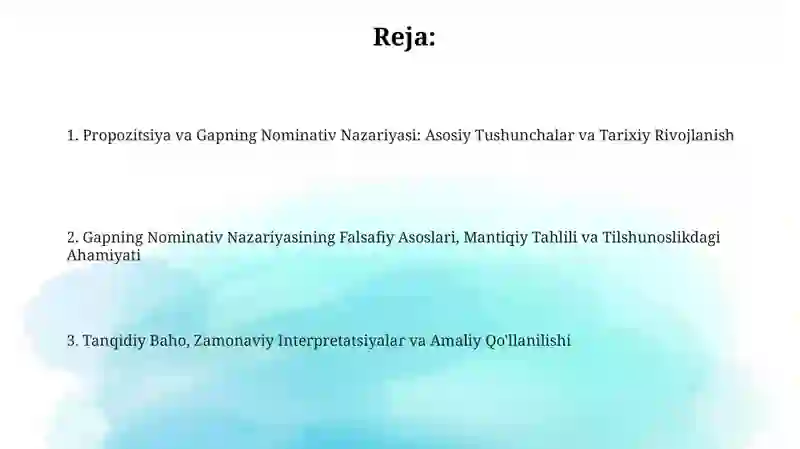 Reja:

1. Propozitsiya va Gapning Nominativ Nazariyasi: Asosiy Tushunchalar va Tarixiy Rivojlanish

2. Gapning Nominativ Nazariyasining Falsafiy Asoslari, Mantiqiy Tahlili va Tilshunoslikdagi Ahamiyati

3. Tanqidiy Baho, Zamonaviy Interpretatsiyalar va Amaliy Qo'llanilishi